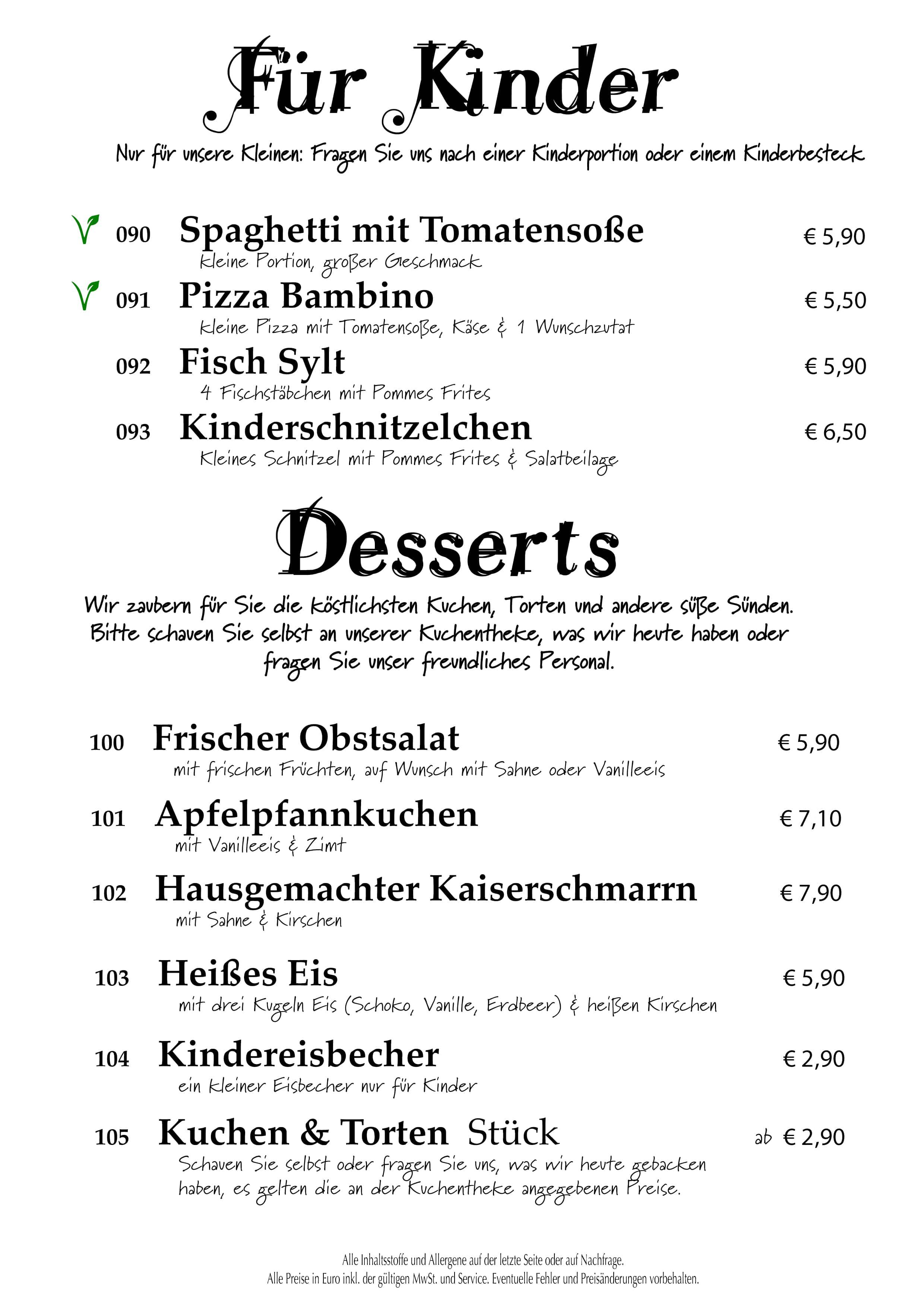 Für Kinder

Nur für unsere Kleinen: Fragen Sie uns nach einer Kinderportion oder einem Kinderbesteck

V 090 Spaghetti mit Tomatensoße € 5,90
kleine Portion, großer Geschmack

V 091 Pizza Bambino € 5,50
kleine Pizza mit Tomatensoße, Käse & 1 Wunschzutat

092 Fisch Sylt € 5,90
4 Fischstäbchen mit Pommes Frites

093 Kinderschnitzelchen € 6,50
Kleines Schnitzel mit Pommes Frites & Salatbeilage

Desserts

Wir zaubern für Sie die köstlichsten Kuchen, Torten und andere süße Sünden. Bitte schauen Sie selbst an unserer Kuchentheke, was wir heute haben oder fragen Sie unser freundliches Personal.

100 Frischer Obstsalat € 5,90
mit frischen Früchten, auf Wunsch mit Sahne oder Vanilleeis

101 Apfelpfannkuchen € 7,10
mit Vanilleeis & Zimt

102 Hausgemachter Kaiserschmarrn € 7,90
mit Sahne & Kirschen

103 Heißes Eis € 5,90
mit drei Kugeln Eis (Schoko, Vanille, Erdbeer) & heißen Kirschen

104 Kindereisbecher € 2,90
ein kleiner Eisbecher nur für Kinder

105 Kuchen & Torten Stück ab € 2,90
Schauen Sie selbst oder fragen Sie uns, was wir heute gebacken haben, es gelten die an der Kuchentheke angegebenen Preise.

Alle Inhaltsstoffe und Allergene auf der letzte Seite oder auf Nachfrage.
Alle Preise in Euro inkl. der gültigen MwSt. und Service. Eventuelle Fehler und Preisänderungen vorbehalten.